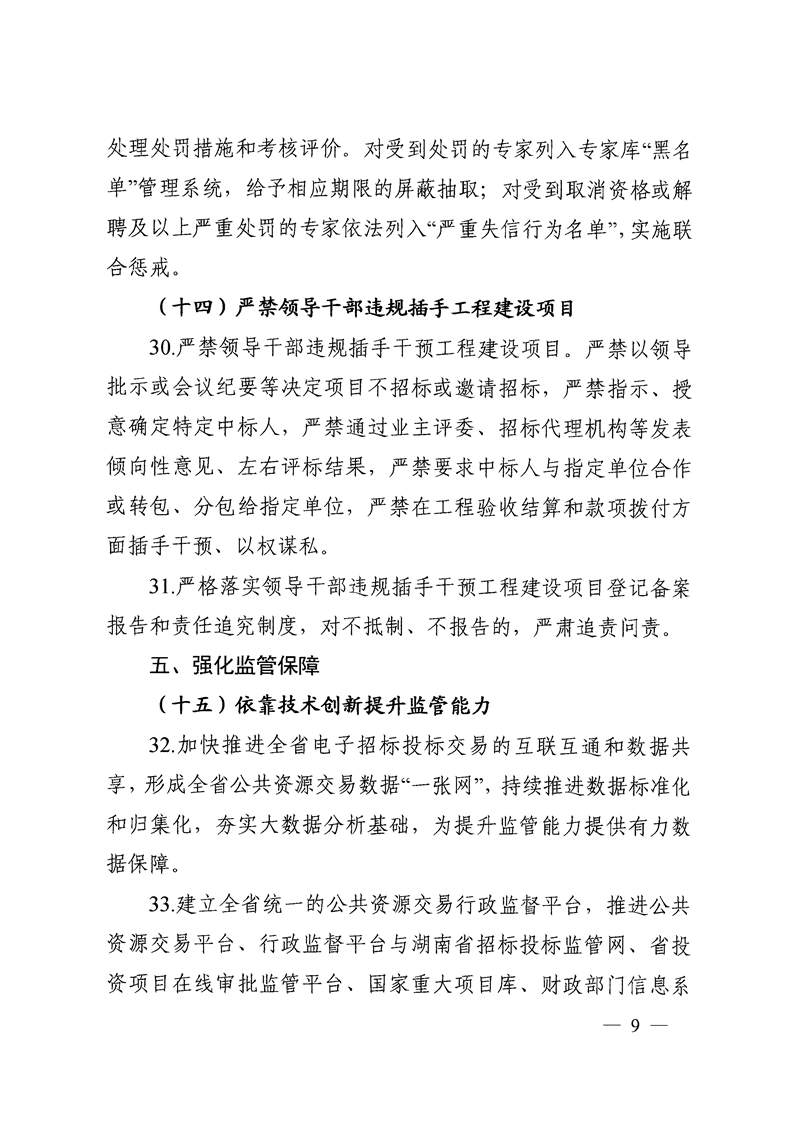 处理处罚措施和考核评价。对受到处罚的专家列入专家库“黑名单”管理系统，给予相应期限的屏蔽抽取；对受到取消资格或解聘及以上严重处罚的专家依法列入“严重失信行为名单”，实施联合惩戒。

（十四）严禁领导干部违规插手工程建设项目

30.严禁领导干部违规插手干预工程建设项目。严禁以领导批示或会议纪要等决定项目不招标或邀请招标，严禁指示、授意确定特定中标人，严禁通过业主评委、招标代理机构等发表倾向性意见、左右评标结果，严禁要求中标人与指定单位合作或转包、分包给指定单位，严禁在工程验收结算和款项拨付方面插手干预、以权谋私。

31.严格落实领导干部违规插手干预工程建设项目登记备案报告和责任追究制度，对不抵制、不报告的，严肃追责问责。

五、强化监管保障

（十五）依靠技术创新提升监管能力

32.加快推进全省电子招标投标交易的互联互通和数据共享，形成全省公共资源交易数据“一张网”，持续推进数据标准化和归集化，夯实大数据分析基础，为提升监管能力提供有力数据保障。

33.建立全省统一的公共资源交易行政监督平台，推进公共资源交易平台、行政监督平台与湖南省招标投标监管网、省投资项目在线审批监管平台、国家重大项目库、财政部门信息系

— 9 —